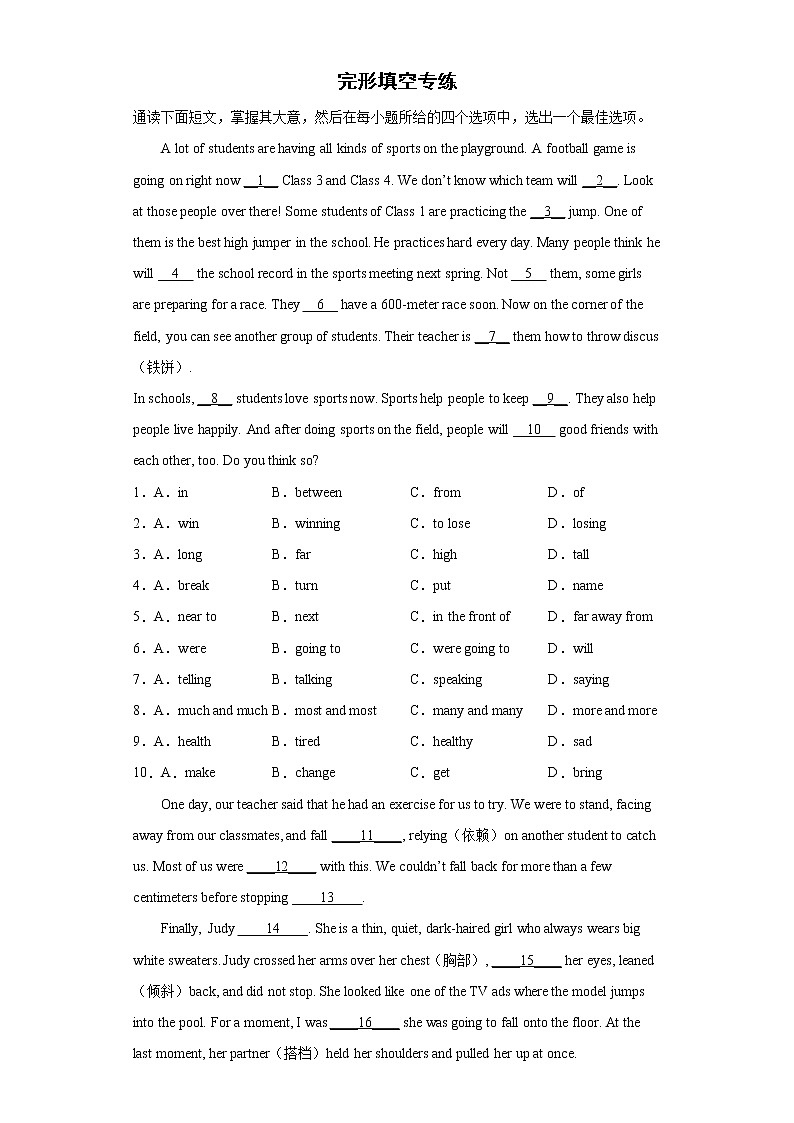 完形填空专练

通读下面短文，掌握其大意，然后在每小题所给的四个选项中，选出一个最佳选项。

A lot of students are having all kinds of sports on the playground. A football game is going on right now __1__ Class 3 and Class 4. We don't know which team will __2__. Look at those people over there! Some students of Class 1 are practicing the __3__ jump. One of them is the best high jumper in the school. He practices hard every day. Many people think he will __4__ the school record in the sports meeting next spring. Not __5__ them, some girls are preparing for a race. They __6__ have a 600-meter race soon. Now on the corner of the field, you can see another group of students. Their teacher is __7__ them how to throw discus（铁饼）.

In schools, __8__ students love sports now. Sports help people to keep __9__. They also help people live happily. And after doing sports on the field, people will __10__ good friends with each other, too. Do you think so?

1．A．in B．between C．from D．of

2．A．win B．winning C．to lose D．losing

3．A．long B．far C．high D．tall

4．A．break B．turn C．put D．name

5．A．near to B．next C．in the front of D．far away from

6．A．were B．going to C．were going to D．will

7．A．telling B．talking C．speaking D．saying

8．A．much and much B．most and most C．many and many D．more and more

9．A．health B．tired C．healthy D．sad

10．A．make B．change C．get D．bring

One day, our teacher said that he had an exercise for us to try. We were to stand, facing away from our classmates, and fall ____11____, relying（依赖）on another student to catch us. Most of us were ____12____ with this. We couldn't fall back for more than a few centimeters before stopping ____13____.

Finally, Judy ____14____. She is a thin, quiet, dark-haired girl who always wears big white sweaters. Judy crossed her arms over her chest（胸部）, ____15____ her eyes, leaned（倾斜）back, and did not stop. She looked like one of the TV ads where the model jumps into the pool. For a moment, I was ____16____ she was going to fall onto the floor. At the last moment, her partner（搭档）held her shoulders and pulled her up at once.